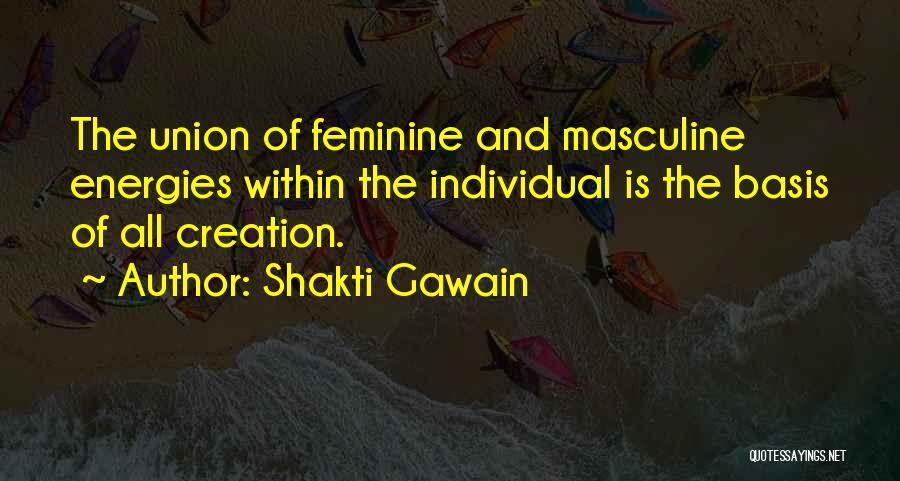 The union of feminine and masculine energies within the individual is the basis of all creation.
~ Author: Shakti Gawain

QUOTESSAYINGS.NET